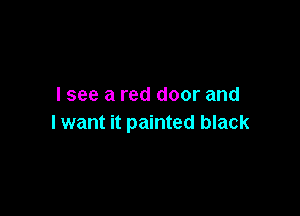 I see a red door and
I want it painted black